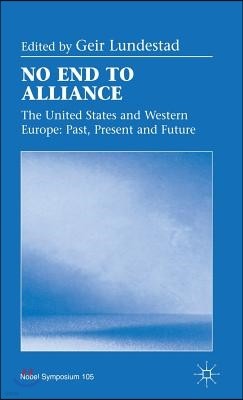 Edited by Geir Lundestad

NO END TO ALLIANCE

The United States and Western Europe: Past, Present and Future

Nobel Symposium 105